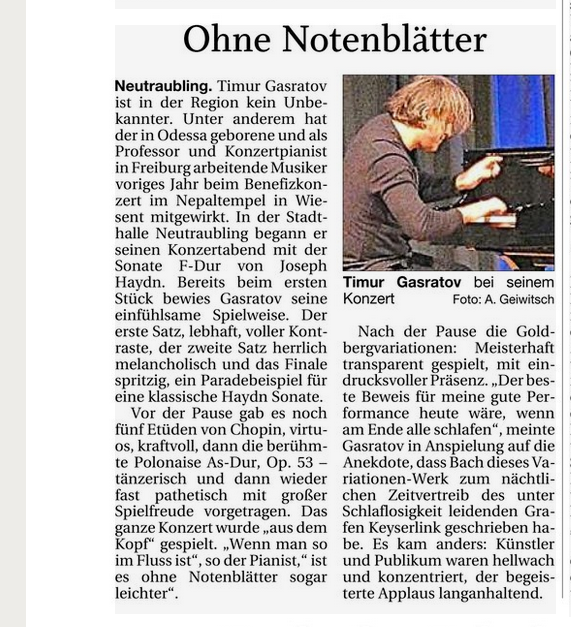 Ohne Notenblätter

Neutraubling. Timur Gasratov ist in der Region kein Unbekannter. Unter anderem hat der in Odessa geborene und als Professor und Konzertpianist in Freiburg arbeitende Musiker voriges Jahr beim Benefizkonzert im Nepaltempel in Wiesent mitgewirkt. In der Stadthalle Neutraubling begann er seinen Konzertabend mit der Sonate F-Dur von Joseph Haydn. Bereits beim ersten Stück bewies Gasratov seine einfühlsame Spielweise. Der erste Satz, lebhaft, voller Kontraste, der zweite Satz herrlich melancholisch und das Finale spritzig, ein Paradebeispiel für eine klassische Haydn Sonate.

Vor der Pause gab es noch fünf Etüden von Chopin, virtuos, kraftvoll, dann die berühmte Polonaise As-Dur, Op. 53 – tänzerisch und dann wieder fast pathetisch mit großer Spielfreude vorgetragen. Das ganze Konzert wurde „aus dem Kopf“ gespielt. „Wenn man so im Fluss ist“, so der Pianist,“ ist es ohne Notenblätter sogar leichter“.

Timur Gasratov bei seinem Konzert Foto: A. Geiwitsch

Nach der Pause die Goldbergvariationen: Meisterhaft transparent gespielt, mit eindrucksvoller Präsenz. „Der beste Beweis für meine gute Performance heute wäre, wenn am Ende alle schlafen“, meinte Gasratov in Anspielung auf die Anekdote, dass Bach dieses Variationen-Werk zum nächtlichen Zeitvertreib des unter Schlaflosigkeit leidenden Grafen Keyserlink geschrieben habe. Es kam anders: Künstler und Publikum waren hellwach und konzentriert, der begeisterte Applaus langanhaltend.